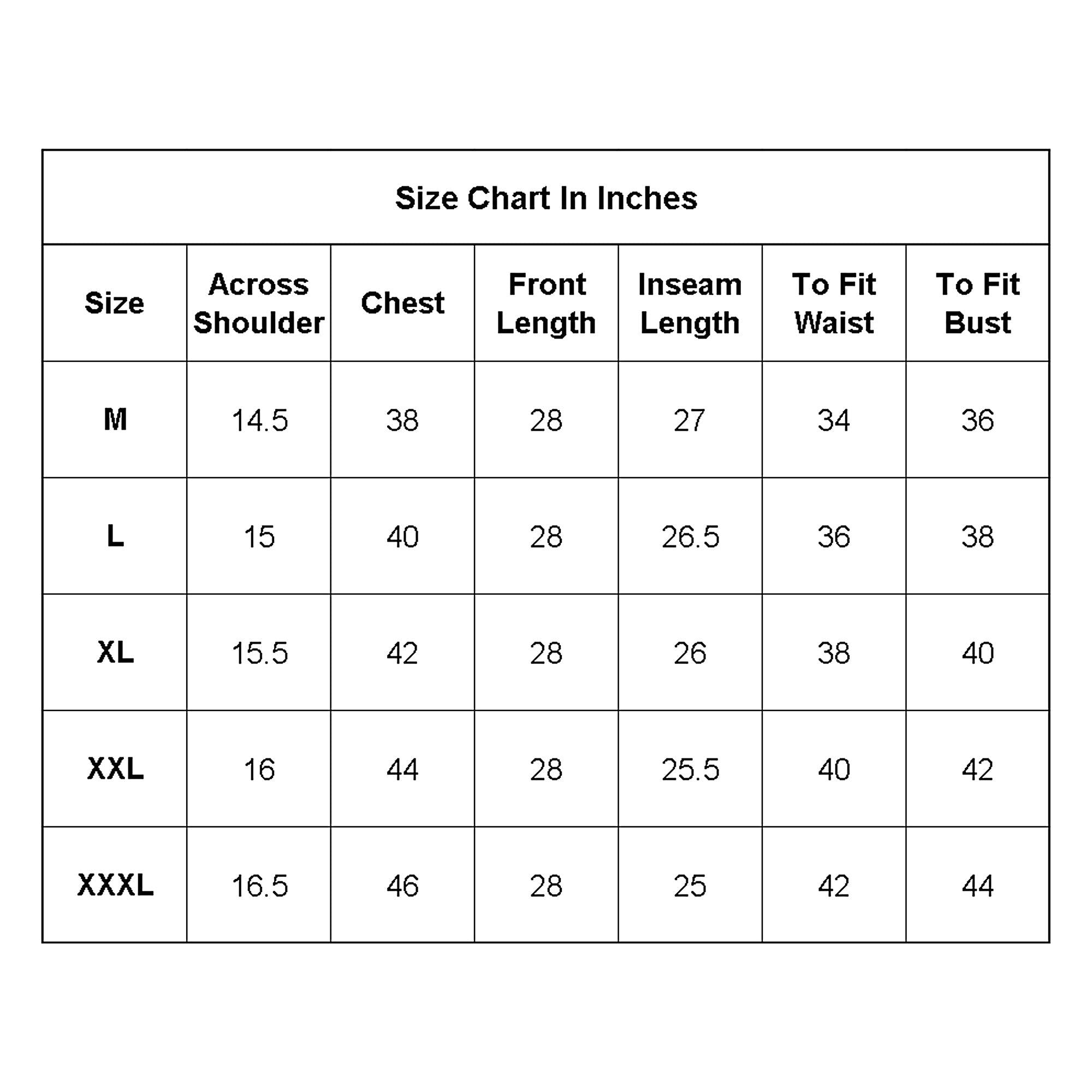 Size Chart In Inches

| Size | Across Shoulder | Chest | Front Length | Inseam Length | To Fit Waist | To Fit Bust |
|---|---|---|---|---|---|---|
| M | 14.5 | 38 | 28 | 27 | 34 | 36 |
| L | 15 | 40 | 28 | 26.5 | 36 | 38 |
| XL | 15.5 | 42 | 28 | 26 | 38 | 40 |
| XXL | 16 | 44 | 28 | 25.5 | 40 | 42 |
| XXXL | 16.5 | 46 | 28 | 25 | 42 | 44 |